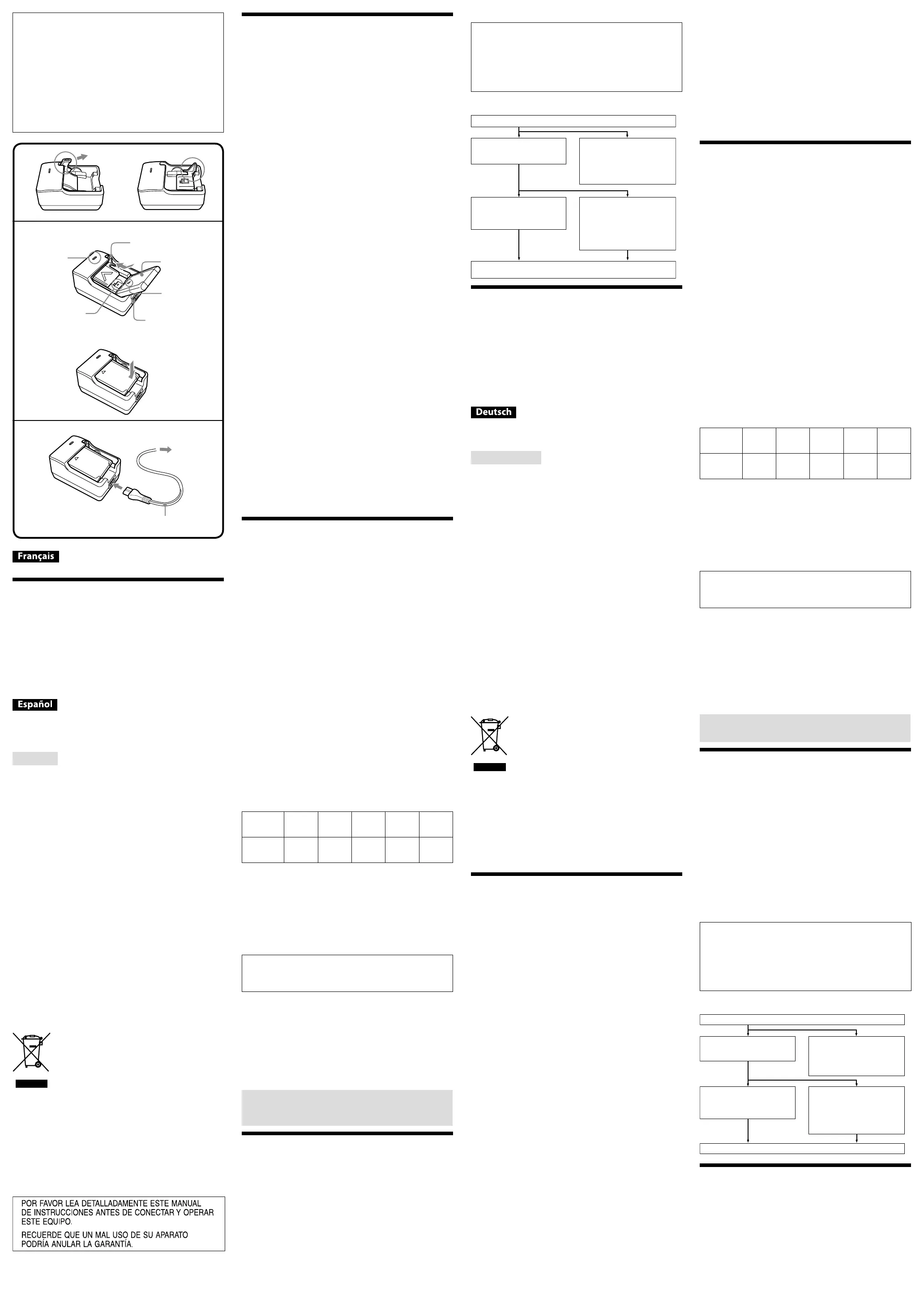 Français

Español

Deutsch

POR FAVOR LEA DETALLADAMENTE ESTE MANUAL DE INSTRUCCIONES ANTES DE CONECTAR Y OPERAR ESTE EQUIPO.

RECUERDE QUE UN MAL USO DE SU APARATO PODRÍA ANULAR LA GARANTÍA.